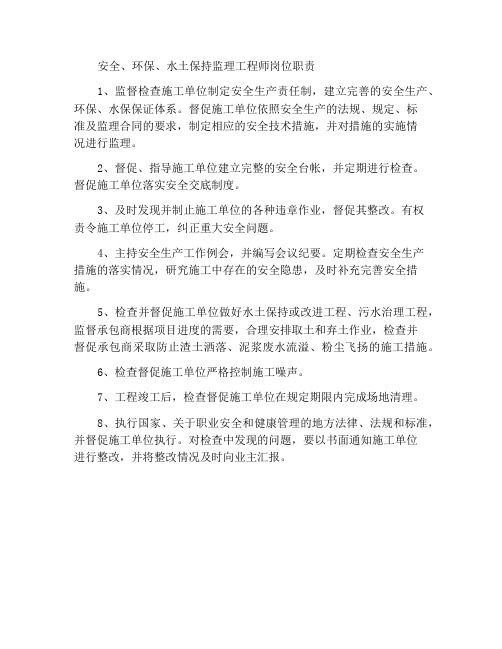 安全、环保、水土保持监理工程师岗位职责

1、监督检查施工单位制定安全生产责任制，建立完善的安全生产、环保、水保保证体系。督促施工单位依照安全生产的法规、规定、标准及监理合同的要求，制定相应的安全技术措施，并对措施的实施情况进行监理。

2、督促、指导施工单位建立完整的安全台帐，并定期进行检查。督促施工单位落实安全交底制度。

3、及时发现并制止施工单位的各种违章作业，督促其整改。有权责令施工单位停工，纠正重大安全问题。

4、主持安全生产工作例会，并编写会议纪要。定期检查安全生产措施的落实情况，研究施工中存在的安全隐患，及时补充完善安全措施。

5、检查并督促施工单位做好水土保持或改进工程、污水治理工程，监督承包商根据项目进度的需要，合理安排取土和弃土作业，检查并督促承包商采取防止渣土洒落、泥浆废水流溢、粉尘飞扬的施工措施。

6、检查督促施工单位严格控制施工噪声。

7、工程竣工后，检查督促施工单位在规定期限内完成场地清理。

8、执行国家、关于职业安全和健康管理的地方法律、法规和标准，并督促施工单位执行。对检查中发现的问题，要以书面通知施工单位进行整改，并将整改情况及时向业主汇报。